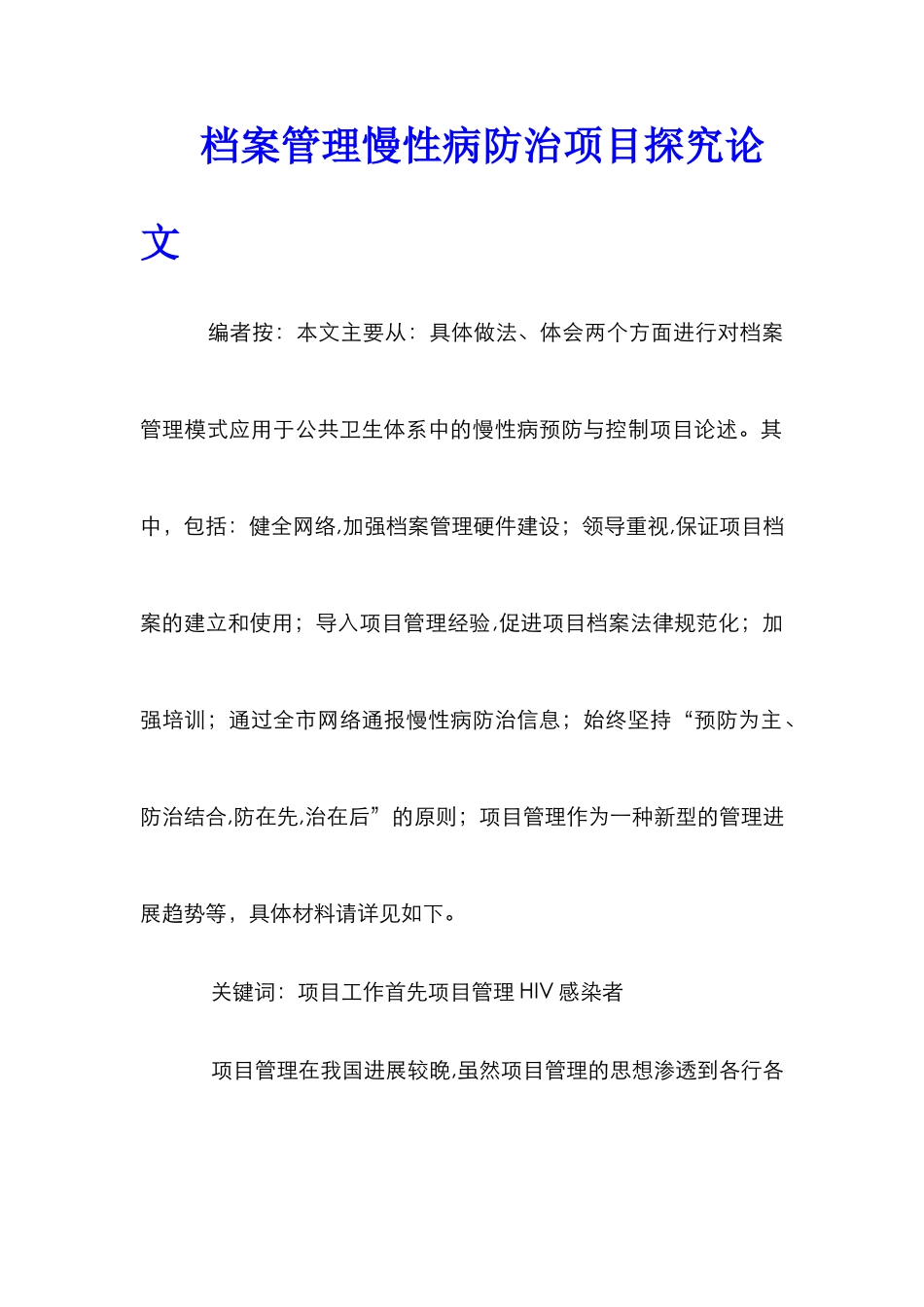 档案管理慢性病防治项目探究论文

编者按：本文主要从：具体做法、体会两个方面进行对档案管理模式应用于公共卫生体系中的慢性病预防与控制项目论述。其中，包括：健全网络,加强档案管理硬件建设；领导重视,保证项目档案的建立和使用；导入项目管理经验,促进项目档案法律规范化；加强培训；通过全市网络通报慢性病防治信息；始终坚持“预防为主、防治结合,防在先,治在后”的原则；项目管理作为一种新型的管理进展趋势等，具体材料请详见如下。

关键词：项目工作首先项目管理 HIV 感染者

项目管理在我国进展较晚,虽然项目管理的思想渗透到各行各